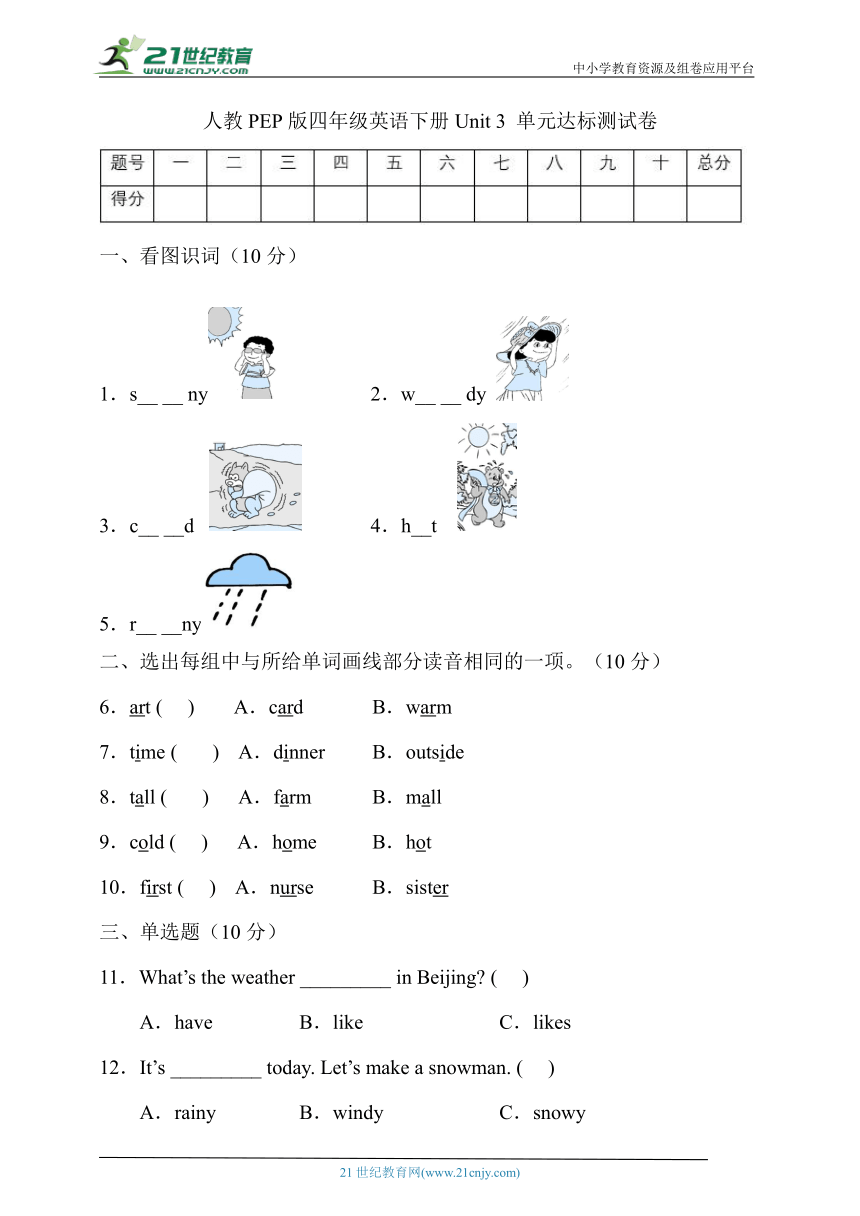 21世纪教育 www.21cnjy.com

中小学教育资源及组卷应用平台

人教 PEP 版四年级英语下册 Unit 3 单元达标测试卷

| 题号 | 一 | 二 | 三 | 四 | 五 | 六 | 七 | 八 | 九 | 十 | 总分 |
|---|---|---|---|---|---|---|---|---|---|---|---|
| 得分 | | | | | | | | | | | |

一、看图识词（10 分）

1．s__ __ ny

2．w__ __ dy

3．c__ __d

4．h__t

5．r__ __ny

二、选出每组中与所给单词画线部分读音相同的一项。（10 分）

6．art (　) A．card B．warm

7．time (　) A．dinner B．outside

8．tall (　) A．farm B．mall

9．cold (　) A．home B．hot

10．first (　) A．nurse B．sister

三、单选题（10 分）

11．What’s the weather _________ in Beijing? (　)

A．have B．like C．likes

12．It’s _________ today. Let’s make a snowman. (　)

A．rainy B．windy C．snowy

21 世纪教育网(www.21cnjy.com)